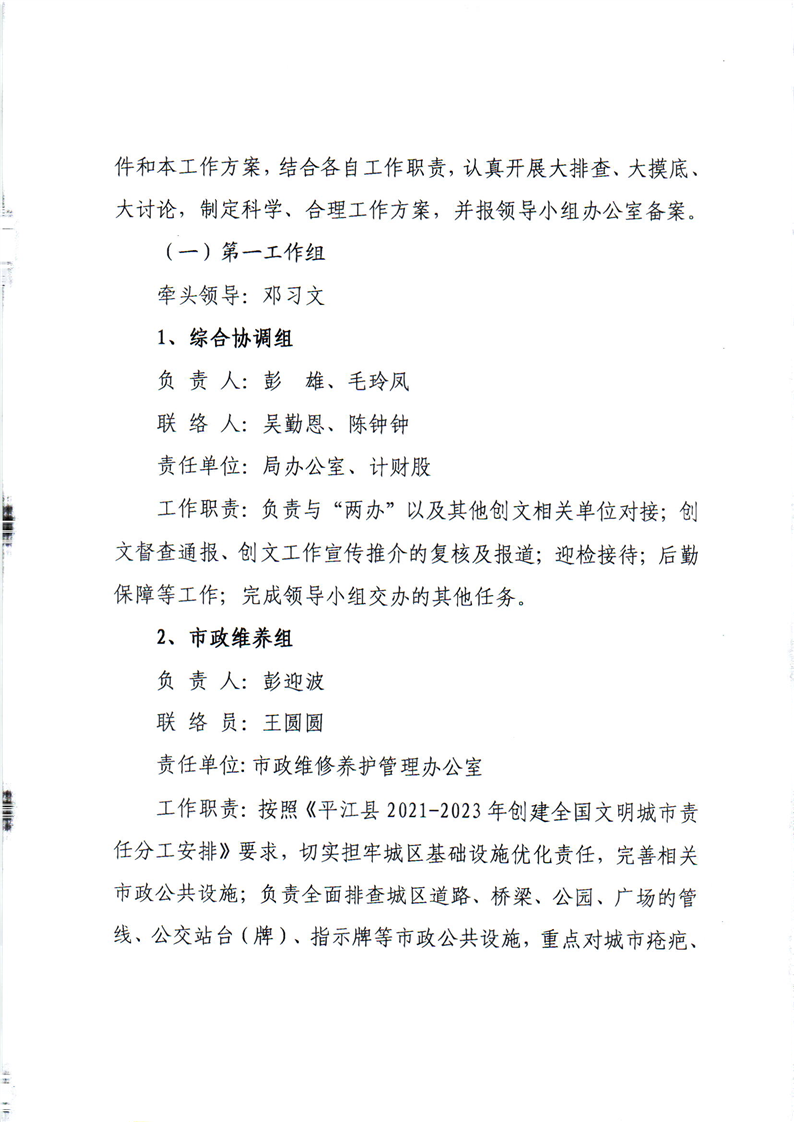 件和本工作方案，结合各自工作职责，认真开展大排查、大摸底、大讨论，制定科学、合理工作方案，并报领导小组办公室备案。

（一）第一工作组

牵头领导：邓习文

1、综合协调组

负 责 人：彭　雄、毛玲凤

联 络 人：吴勤恩、陈钟钟

责任单位：局办公室、计财股

工作职责：负责与“两办”以及其他创文相关单位对接；创文督查通报、创文工作宣传推介的复核及报道；迎检接待；后勤保障等工作；完成领导小组交办的其他任务。

2、市政维养组

负 责 人：彭迎波

联 络 员：王圆圆

责任单位：市政维修养护管理办公室

工作职责：按照《平江县 2021-2023 年创建全国文明城市责任分工安排》要求，切实担牢城区基础设施优化责任，完善相关市政公共设施；负责全面排查城区道路、桥梁、公园、广场的管线、公交站台（牌）、指示牌等市政公共设施，重点对城市疮疤、